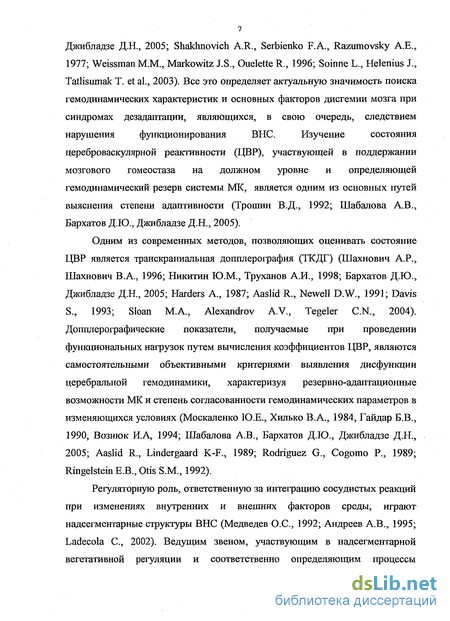 7

Джибладзе Д.Н., 2005; Shakhnovich A.R., Serbienko F.A., Razumovsky A.E., 1977; Weissman M.M., Markowitz J.S., Ouelette R., 1996; Soinne L., Helenius J., Tatlisumak T. et al., 2003). Все это определяет актуальную значимость поиска гемодинамических характеристик и основных факторов дисгемии мозга при синдромах дезадаптации, являющихся, в свою очередь, следствием нарушения функционирования ВНС. Изучение состояния цереброваскулярной реактивности (ЦВР), участвующей в поддержании мозгового гомеостаза на должном уровне и определяющей гемодинамический резерв системы МК, является одним из основных путей выяснения степени адаптивности (Трошин В.Д., 1992; Шабалова А.В., Бархатов Д.Ю., Джибладзе Д.Н., 2005).

Одним из современных методов, позволяющих оценивать состояние ЦВР является транскраниальная допплерография (ТКДГ) (Шахнович А.Р., Шахнович В.А., 1996; Никитин Ю.М., Труханов А.И., 1998; Бархатов Д.Ю., Джибладзе Д.Н., 2005; Harders A., 1987; Aaslid R., Newell D.W., 1991; Davis S., 1993; Sloan M.A., Alexandrov A.V., Tegeler C.N., 2004). Допплерографические показатели, получаемые при проведении функциональных нагрузок путем вычисления коэффициентов ЦВР, являются самостоятельными объективными критериями выявления дисфункции церебральной гемодинамики, характеризуя резервно-адаптационные возможности МК и степень согласованности гемодинамических параметров в изменяющихся условиях (Москаленко Ю.Е., Хилько В.А., 1984, Гайдар Б.В., 1990, Вознюк И.А, 1994; Шабалова А.В., Бархатов Д.Ю., Джибладзе Д.Н., 2005; Aaslid R., Lindergaard K-F., 1989; Rodriguez G., Cogomo P., 1989; Ringelstein E.B., Otis S.M., 1992).

Регуляторную роль, ответственную за интеграцию сосудистых реакций при изменениях внутренних и внешних факторов среды, играют надсегментарные структуры ВНС (Медведев О.С., 1992; Андреев А.В., 1995; Ladecola C., 2002). Ведущим звеном, участвующим в надсегментарной вегетативной регуляции и соответственно определяющим процессы

dsLib.net
библиотека диссертаций